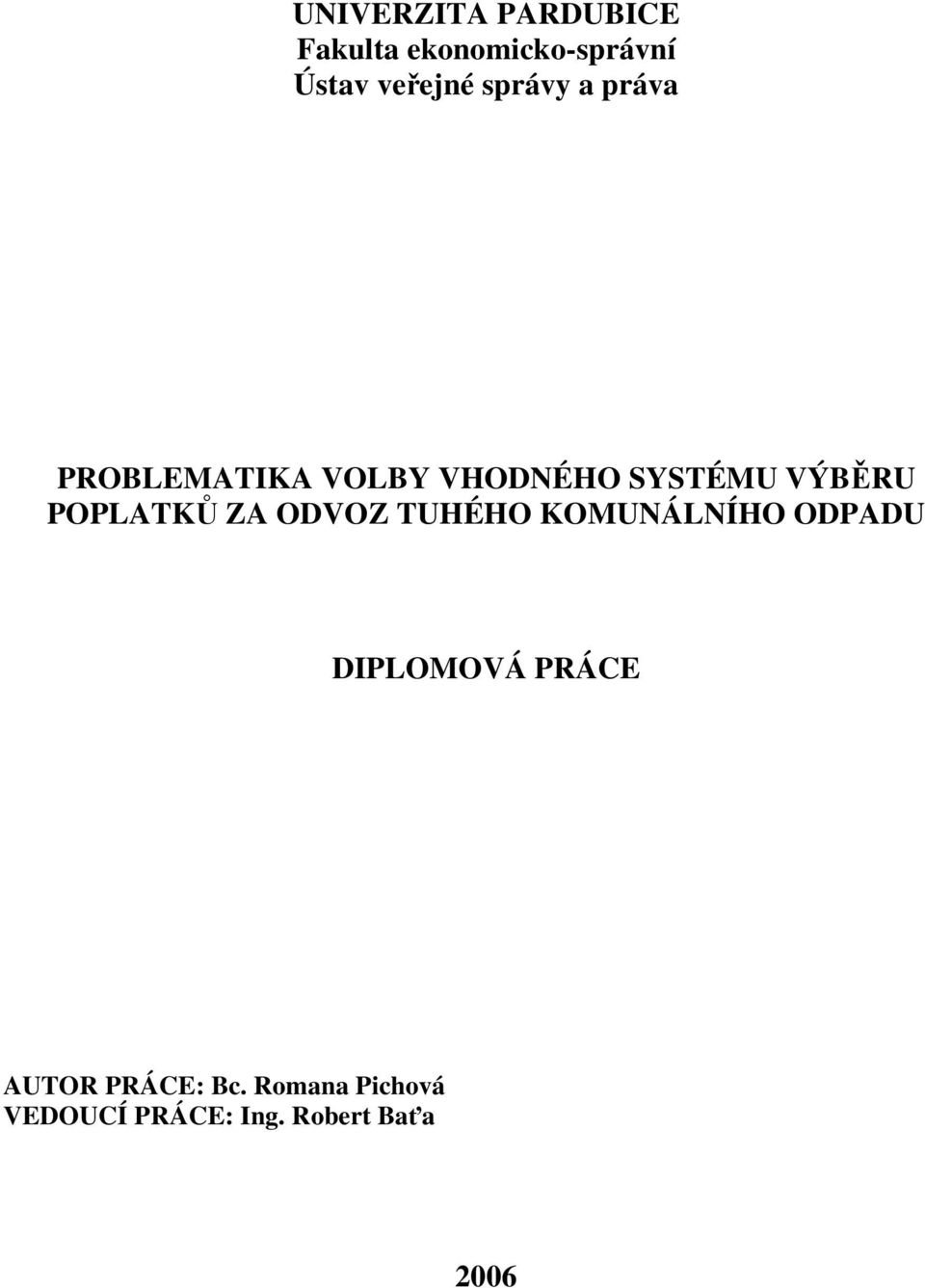 UNIVERZITA PARDUBICE
Fakulta ekonomicko-správní
Ústav veřejné správy a práva

PROBLEMATIKA VOLBY VHODNÉHO SYSTÉMU VÝBĚRU POPLATKŮ ZA ODVOZ TUHÉHO KOMUNÁLNÍHO ODPADU

DIPLOMOVÁ PRÁCE

AUTOR PRÁCE: Bc. Romana Pichová
VEDOUCÍ PRÁCE: Ing. Robert Baťa

2006